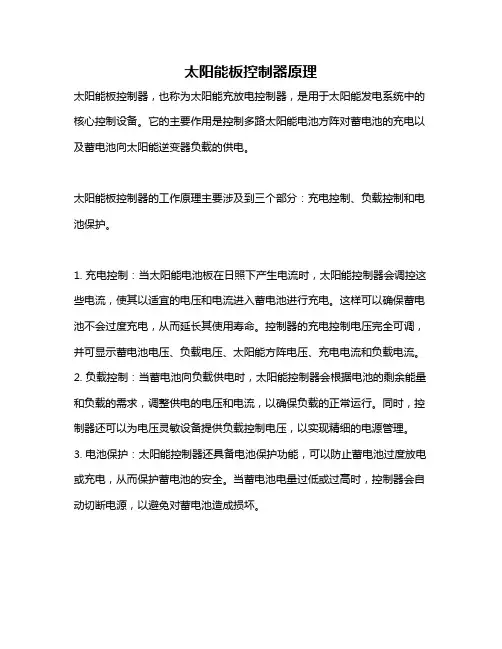 太阳能板控制器原理

太阳能板控制器，也称为太阳能充放电控制器，是用于太阳能发电系统中的核心控制设备。它的主要作用是控制多路太阳能电池方阵对蓄电池的充电以及蓄电池向太阳能逆变器负载的供电。

太阳能板控制器的工作原理主要涉及到三个部分：充电控制、负载控制和电池保护。

1. 充电控制：当太阳能电池板在日照下产生电流时，太阳能控制器会调控这些电流，使其以适宜的电压和电流进入蓄电池进行充电。这样可以确保蓄电池不会过度充电，从而延长其使用寿命。控制器的充电控制电压完全可调，并可显示蓄电池电压、负载电压、太阳能方阵电压、充电电流和负载电流。
2. 负载控制：当蓄电池向负载供电时，太阳能控制器会根据电池的剩余能量和负载的需求，调整供电的电压和电流，以确保负载的正常运行。同时，控制器还可以为电压灵敏设备提供负载控制电压，以实现精细的电源管理。
3. 电池保护：太阳能控制器还具备电池保护功能，可以防止蓄电池过度放电或充电，从而保护蓄电池的安全。当蓄电池电量过低或过高时，控制器会自动切断电源，以避免对蓄电池造成损坏。